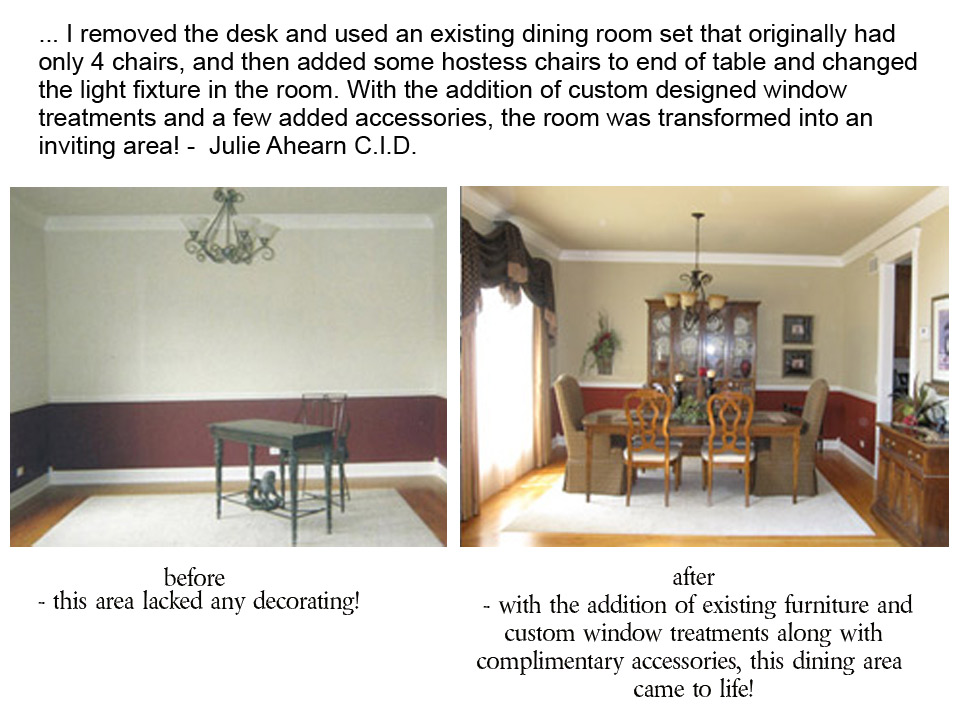 ... I removed the desk and used an existing dining room set that originally had only 4 chairs, and then added some hostess chairs to end of table and changed the light fixture in the room. With the addition of custom designed window treatments and a few added accessories, the room was transformed into an inviting area! - Julie Ahearn C.I.D.

before
- this area lacked any decorating!

after
- with the addition of existing furniture and custom window treatments along with complimentary accessories, this dining area came to life!